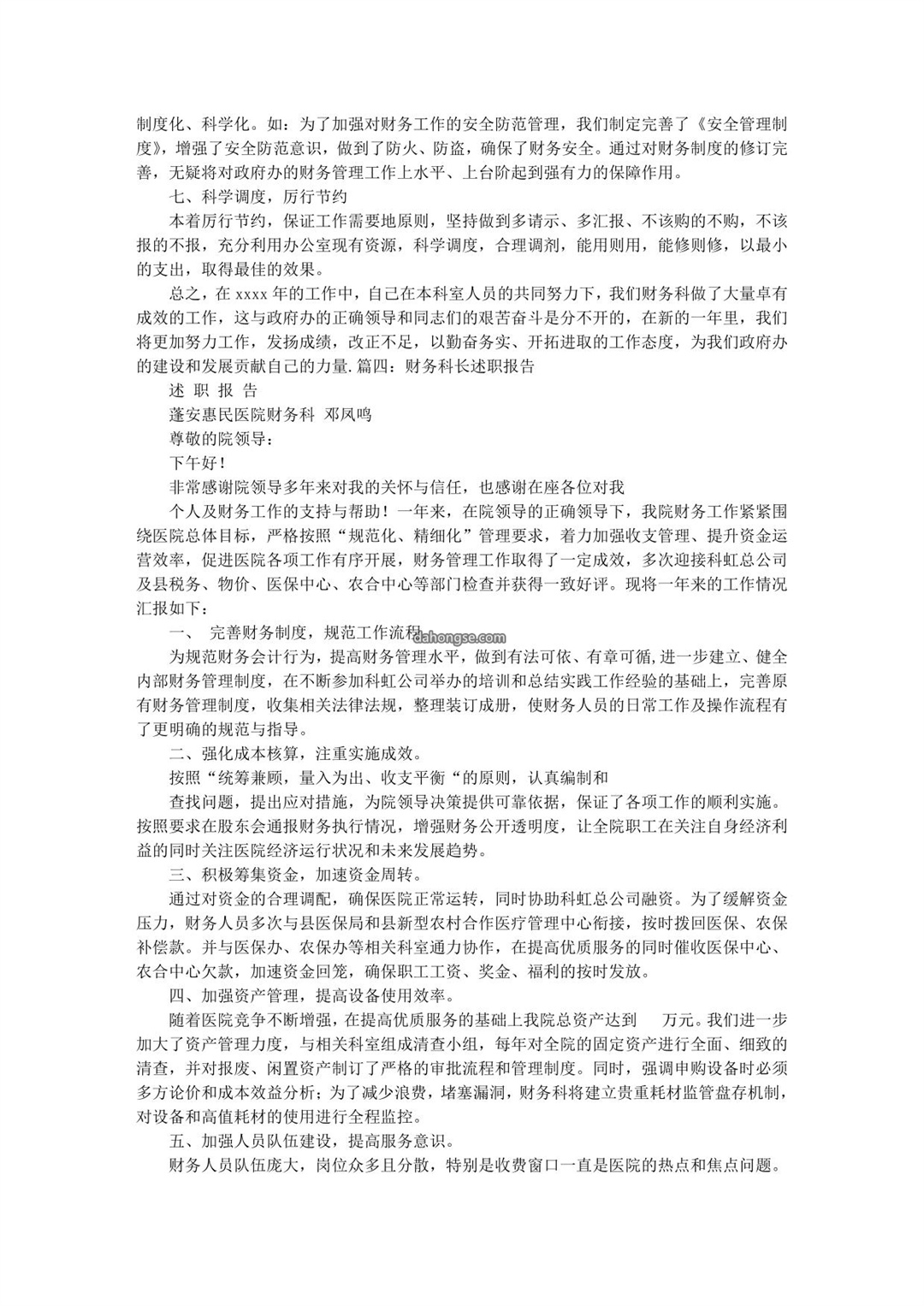 制度化、科学化。如：为了加强对财务工作的安全防范管理，我们制定完善了《安全管理制度》，增强了安全防范意识，做到了防火、防盗，确保了财务安全。通过对财务制度的修订完善，无疑将对政府办的财务管理工作上水平、上台阶起到强有力的保障作用。

七、科学调度，厉行节约

本着厉行节约，保证工作需要地原则，坚持做到多请示、多汇报、不该购的不购，不该报的不报，充分利用办公室现有资源，科学调度，合理调剂，能用则用，能修则修，以最小的支出，取得最佳的效果。

总之，在 xxxx 年的工作中，自己在本科室人员的共同努力下，我们财务科做了大量卓有成效的工作，这与政府办的正确领导和同志们的艰苦奋斗是分不开的，在新的一年里，我们将更加努力工作，发扬成绩，改正不足，以勤奋务实、开拓进取的工作态度，为我们政府办的建设和发展贡献自己的力量. 篇四：财务科长述职报告

述 职 报 告

蓬安惠民医院财务科 邓凤鸣

尊敬的院领导：

下午好！

非常感谢院领导多年来对我的关怀与信任，也感谢在座各位对我

个人及财务工作的支持与帮助！一年来，在院领导的正确领导下，我院财务工作紧紧围绕医院总体目标，严格按照“规范化、精细化”管理要求，着力加强收支管理、提升资金运营效率，促进医院各项工作有序开展，财务管理工作取得了一定成效，多次迎接科虹总公司及县税务、物价、医保中心、农合中心等部门检查并获得一致好评。现将一年来的工作情况汇报如下：

一、 完善财务制度，规范工作流程

dahongse.com

为规范财务会计行为，提高财务管理水平，做到有法可依、有章可循,进一步建立、健全内部财务管理制度，在不断参加科虹公司举办的培训和总结实践工作经验的基础上，完善原有财务管理制度，收集相关法律法规，整理装订成册，使财务人员的日常工作及操作流程有了更明确的规范与指导。

二、强化成本核算，注重实施成效。

按照“统筹兼顾，量入为出、收支平衡“的原则，认真编制和

查找问题，提出应对措施，为院领导决策提供可靠依据，保证了各项工作的顺利实施。按照要求在股东会通报财务执行情况，增强财务公开透明度，让全院职工在关注自身经济利益的同时关注医院经济运行状况和未来发展趋势。

三、积极筹集资金，加速资金周转。

通过对资金的合理调配，确保医院正常运转，同时协助科虹总公司融资。为了缓解资金压力，财务人员多次与县医保局和县新型农村合作医疗管理中心衔接，按时拨回医保、农保补偿款。并与医保办、农保办等相关科室通力协作，在提高优质服务的同时催收医保中心、农合中心欠款，加速资金回笼，确保职工工资、奖金、福利的按时发放。

四、加强资产管理，提高设备使用效率。

随着医院竞争不断增强，在提高优质服务的基础上我院总资产达到 万元。我们进一步加大了资产管理力度，与相关科室组成清查小组，每年对全院的固定资产进行全面、细致的清查，并对报废、闲置资产制订了严格的审批流程和管理制度。同时，强调申购设备时必须多方论价和成本效益分析；为了减少浪费，堵塞漏洞，财务科将建立贵重耗材监管盘存机制，对设备和高值耗材的使用进行全程监控。

五、加强人员队伍建设，提高服务意识。

财务人员队伍庞大，岗位众多且分散，特别是收费窗口一直是医院的热点和焦点问题。